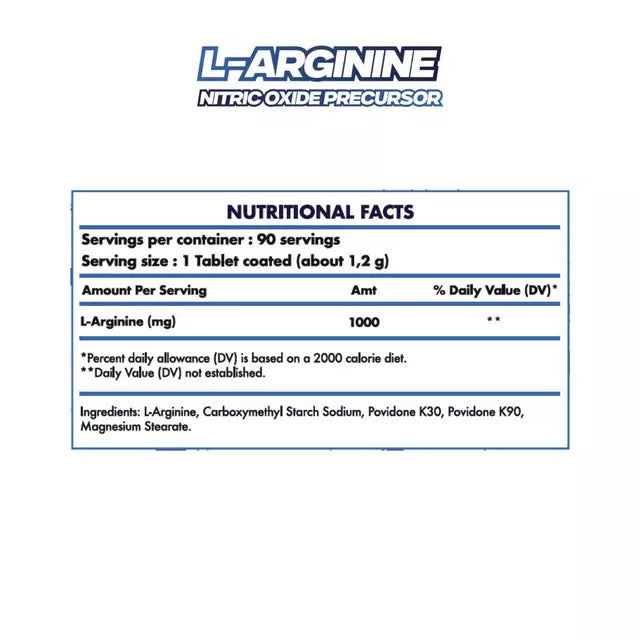 L-ARGININE
NITRIC OXIDE PRECURSOR

NUTRITIONAL FACTS

Servings per container : 90 servings
Serving size : 1 Tablet coated (about 1,2 g)

| Amount Per Serving | Amt | % Daily Value (DV)* |
|---|---|---|
| L-Arginine (mg) | 1000 | ** |

*Percent daily allowance (DV) is based on a 2000 calorie diet.
**Daily Value (DV) not established.

Ingredients: L-Arginine, Carboxymethyl Starch Sodium, Povidone K30, Povidone K90, Magnesium Stearate.